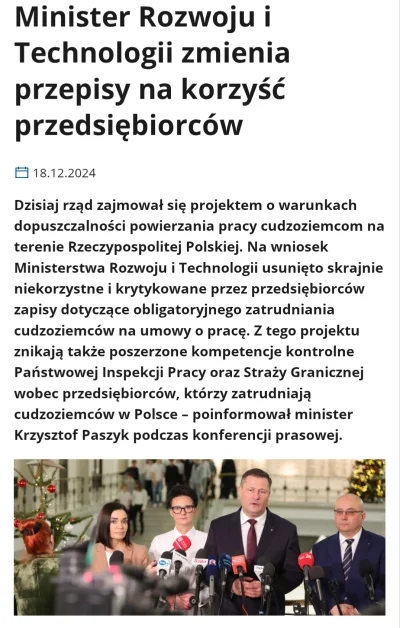 Minister Rozwoju i Technologii zmienia przepisy na korzyść przedsiębiorców

18.12.2024

Dzisiaj rząd zajmował się projektem o warunkach dopuszczalności powierzania pracy cudzoziemcom na terenie Rzeczypospolitej Polskiej. Na wniosek Ministerstwa Rozwoju i Technologii usunięto skrajnie niekorzystne i krytykowane przez przedsiębiorców zapisy dotyczące obligatoryjnego zatrudniania cudzoziemców na umowy o pracę. Z tego projektu znikają także poszerzone kompetencje kontrolne Państwowej Inspekcji Pracy oraz Straży Granicznej wobec przedsiębiorców, którzy zatrudniają cudzoziemców w Polsce – poinformował minister Krzysztof Paszyk podczas konferencji prasowej.